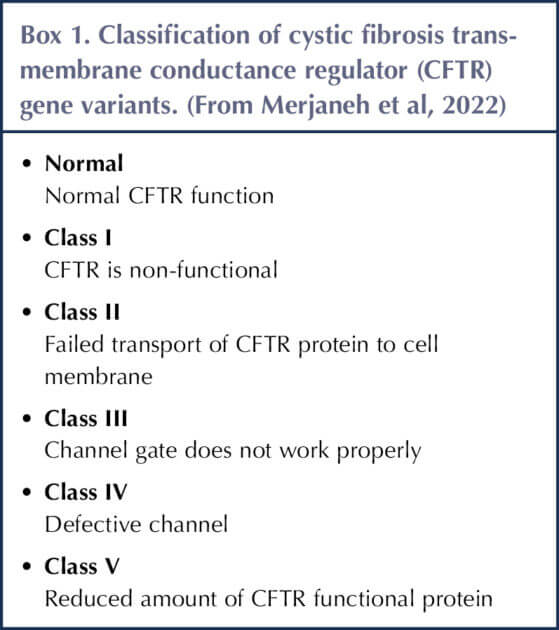 Box 1. Classification of cystic fibrosis transmembrane conductance regulator (CFTR) gene variants. (From Merjaneh et al, 2022)

• Normal
Normal CFTR function

• Class I
CFTR is non-functional

• Class II
Failed transport of CFTR protein to cell membrane

• Class III
Channel gate does not work properly

• Class IV
Defective channel

• Class V
Reduced amount of CFTR functional protein